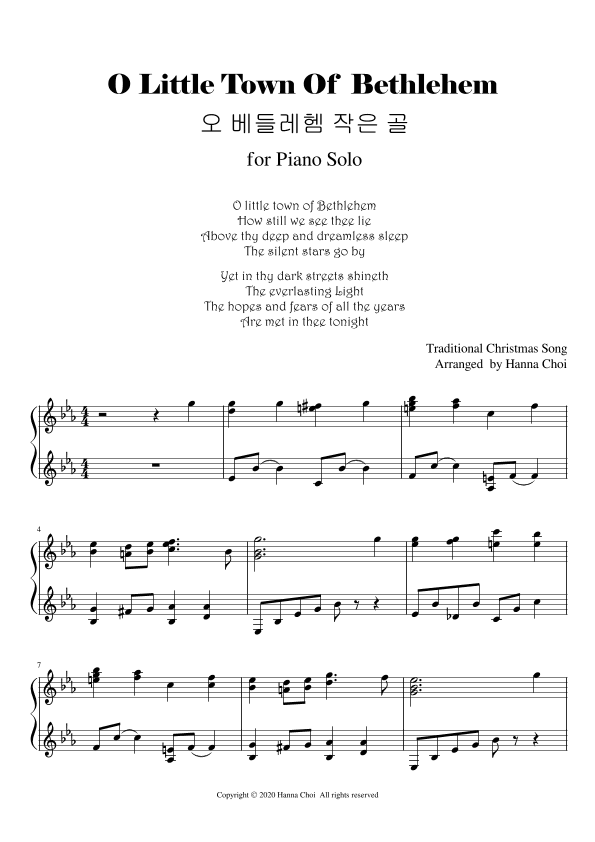 O Little Town Of Bethlehem
오 베들레헴 작은 골
for Piano Solo

O little town of Bethlehem
How still we see thee lie
Above thy deep and dreamless sleep
The silent stars go by

Yet in thy dark streets shineth
The everlasting Light
The hopes and fears of all the years
Are met in thee tonight

Traditional Christmas Song
Arranged by Hanna Choi

4

7

Copyright © 2020 Hanna Choi All rights reserved